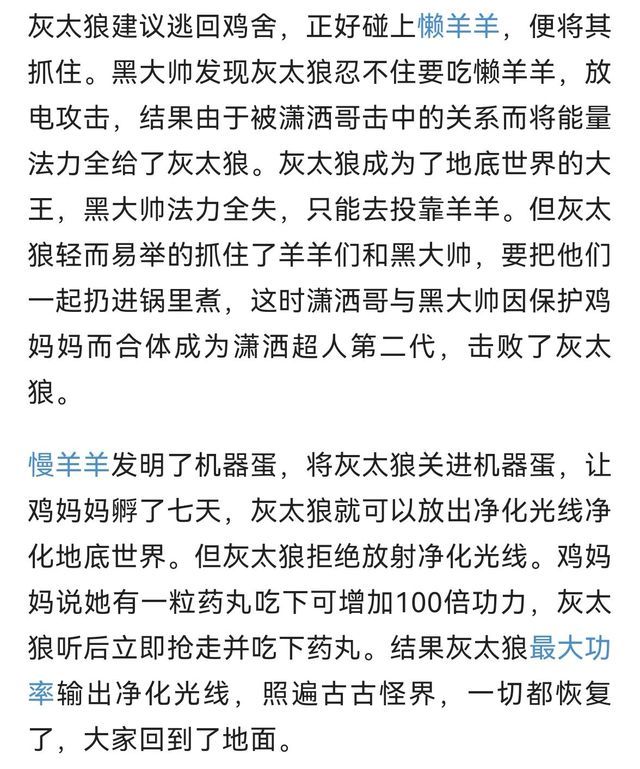 灰太狼建议逃回鸡舍，正好碰上懒羊羊，便将其抓住。黑大帅发现灰太狼忍不住要吃懒羊羊，放电攻击，结果由于被潇洒哥击中的关系而将能量法力全给了灰太狼。灰太狼成为了地底世界的大王，黑大帅法力全失，只能去投靠羊羊。但灰太狼轻而易举的抓住了羊羊们和黑大帅，要把他们一起扔进锅里煮，这时潇洒哥与黑大帅因保护鸡妈妈而合体成为潇洒超人第二代，击败了灰太狼。

慢羊羊发明了机器蛋，将灰太狼关进机器蛋，让鸡妈妈孵了七天，灰太狼就可以放出净化光线净化地底世界。但灰太狼拒绝放射净化光线。鸡妈妈说她有一粒药丸吃下可增加100倍功力，灰太狼听后立即抢走并吃下药丸。结果灰太狼最大功率输出净化光线，照遍古古怪界，一切都恢复了，大家回到了地面。